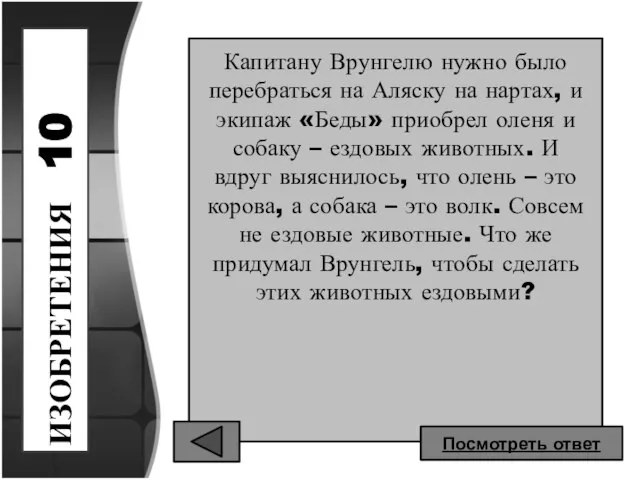 ИЗОБРЕТЕНИЯ 10

Капитану Врунгелю нужно было перебраться на Аляску на нартах, и экипаж «Беды» приобрел оленя и собаку – ездовых животных. И вдруг выяснилось, что олень – это корова, а собака – это волк. Совсем не ездовые животные. Что же придумал Врунгель, чтобы сделать этих животных ездовыми?

Посмотреть ответ